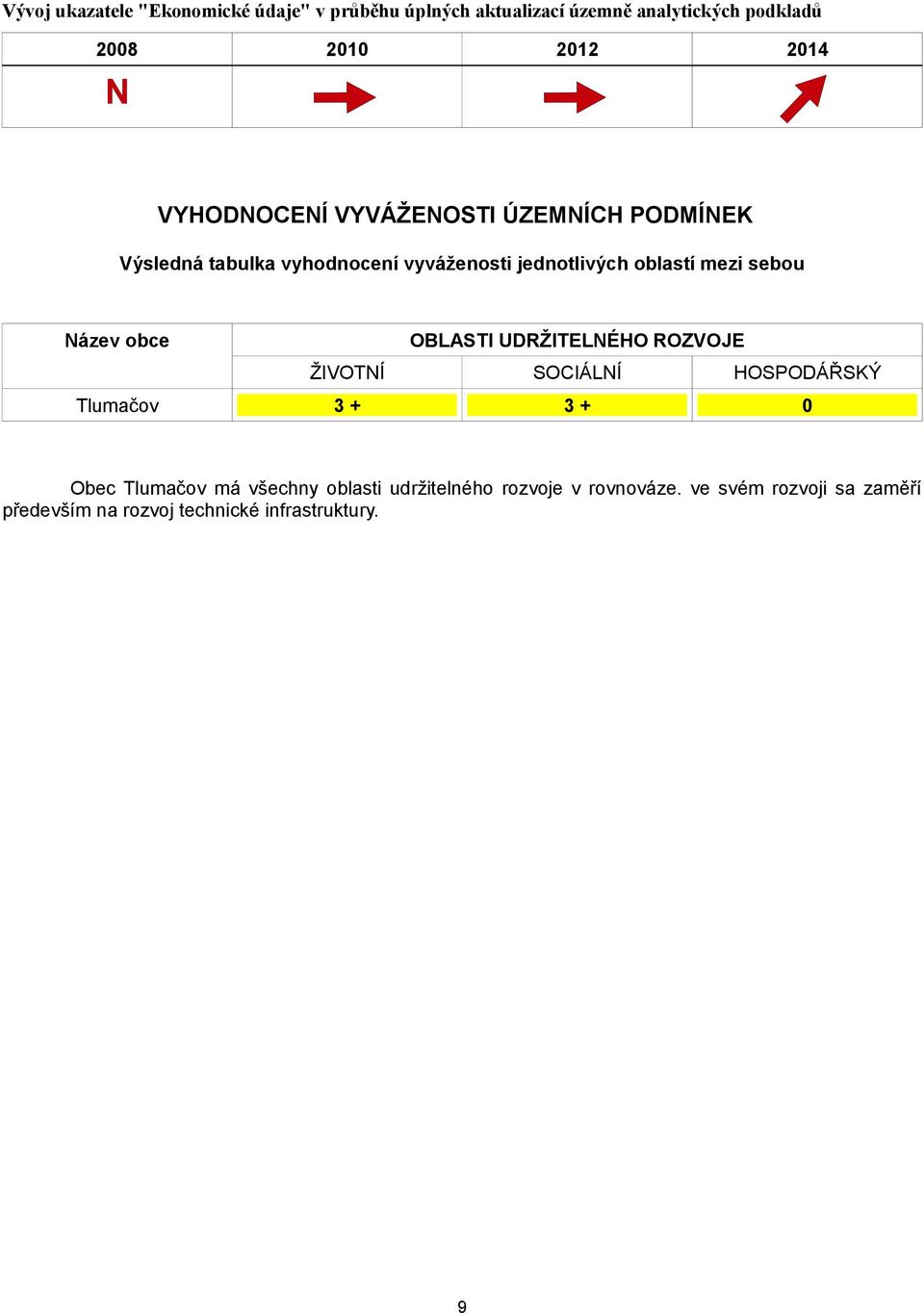 Vývoj ukazatele "Ekonomické údaje" v průběhu úplných aktualizací územně analytických podkladů

| 2008 | 2010 | 2012 | 2014 |
|---|---|---|---|
| N | | | |

VYHODNOCENÍ VYVÁŽENOSTI ÚZEMNÍCH PODMÍNEK

Výsledná tabulka vyhodnocení vyváženosti jednotlivých oblastí mezi sebou

| Název obce | OBLASTI UDRŽITELNÉHO ROZVOJE | | |
|---|---|---|---|
| | ŽIVOTNÍ | SOCIÁLNÍ | HOSPODÁŘSKÝ |
| Tlumačov | 3 + | 3 + | 0 |

Obec Tlumačov má všechny oblasti udržitelného rozvoje v rovnováze. ve svém rozvoji sa zaměří především na rozvoj technické infrastruktury.

9